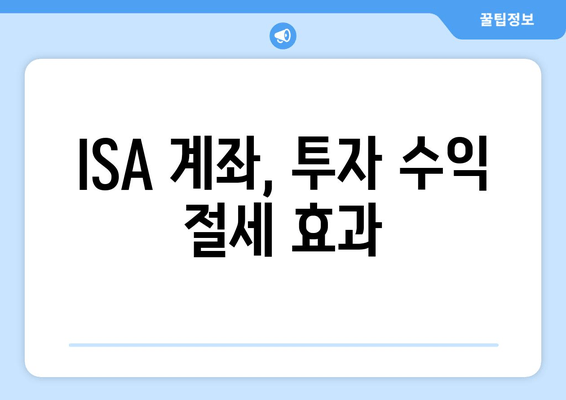 꿀팁정보

ISA 계좌, 투자 수익 절세 효과